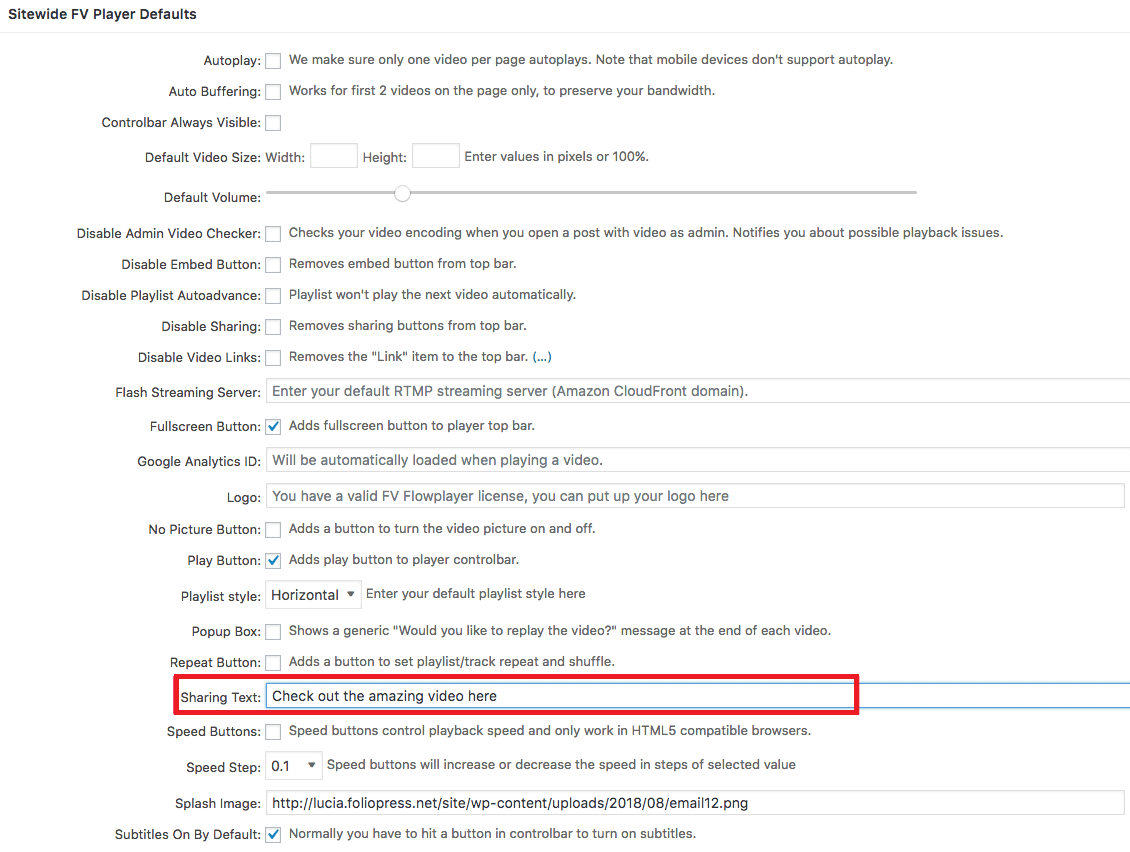 Sitewide FV Player Defaults

Autoplay: We make sure only one video per page autoplays. Note that mobile devices don't support autoplay.

Auto Buffering: Works for first 2 videos on the page only, to preserve your bandwidth.

Controlbar Always Visible:

Default Video Size: Width: Height: Enter values in pixels or 100%.

Default Volume:

Disable Admin Video Checker: Checks your video encoding when you open a post with video as admin. Notifies you about possible playback issues.

Disable Embed Button: Removes embed button from top bar.

Disable Playlist Autoadvance: Playlist won't play the next video automatically.

Disable Sharing: Removes sharing buttons from top bar.

Disable Video Links: Removes the "Link" item to the top bar. (...)

Flash Streaming Server: Enter your default RTMP streaming server (Amazon CloudFront domain).

Fullscreen Button: Adds fullscreen button to player top bar.

Google Analytics ID: Will be automatically loaded when playing a video.

Logo: You have a valid FV Flowplayer license, you can put up your logo here

No Picture Button: Adds a button to turn the video picture on and off.

Play Button: Adds play button to player controlbar.

Playlist style: Horizontal Enter your default playlist style here

Popup Box: Shows a generic "Would you like to replay the video?" message at the end of each video.

Repeat Button: Adds a button to set playlist/track repeat and shuffle.

Sharing Text: Check out the amazing video here

Speed Buttons: Speed buttons control playback speed and only work in HTML5 compatible browsers.

Speed Step: 0.1 Speed buttons will increase or decrease the speed in steps of selected value

Splash Image: http://lucia.foliopress.net/site/wp-content/uploads/2018/08/email12.png

Subtitles On By Default: Normally you have to hit a button in controlbar to turn on subtitles.